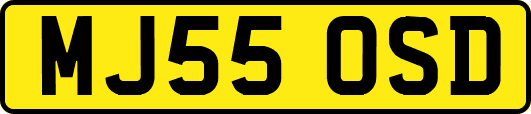 MJ55 OSD